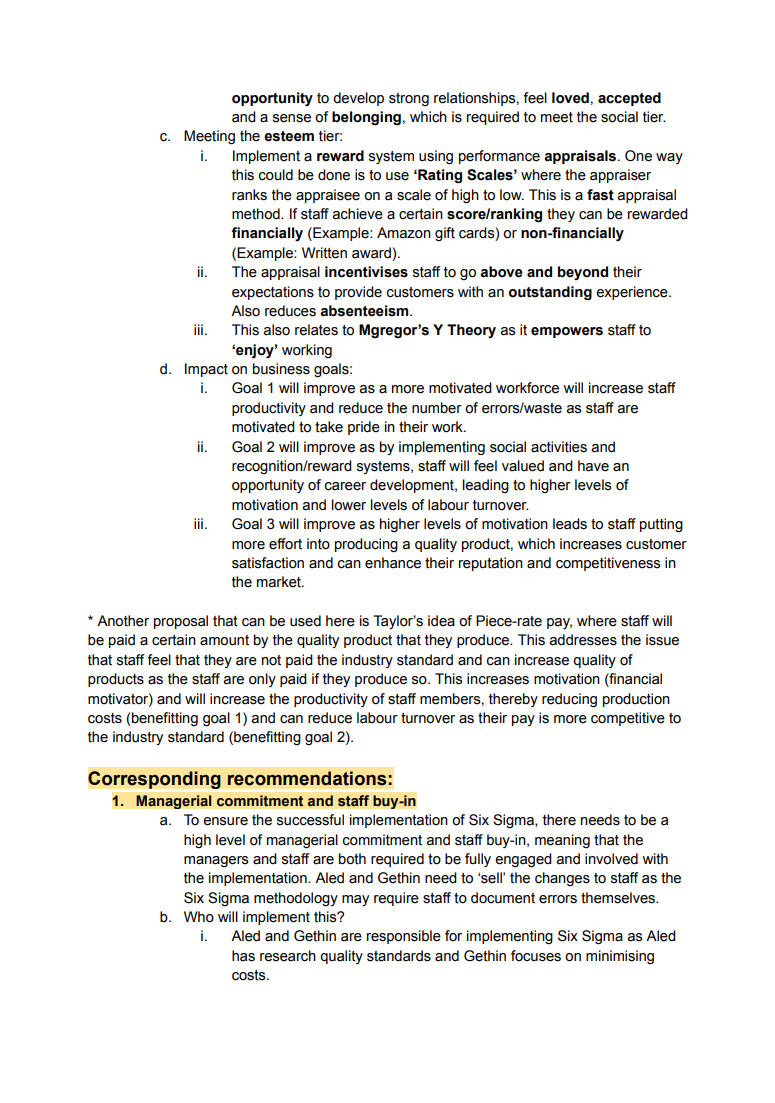 opportunity to develop strong relationships, feel loved, accepted and a sense of belonging, which is required to meet the social tier.

c. Meeting the esteem tier:

i. Implement a reward system using performance appraisals. One way this could be done is to use 'Rating Scales' where the appraiser ranks the appraisee on a scale of high to low. This is a fast appraisal method. If staff achieve a certain score/ranking they can be rewarded financially (Example: Amazon gift cards) or non-financially (Example: Written award).

ii. The appraisal incentivises staff to go above and beyond their expectations to provide customers with an outstanding experience. Also reduces absenteeism.

iii. This also relates to Mgregor's Y Theory as it empowers staff to 'enjoy' working

d. Impact on business goals:

i. Goal 1 will improve as a more motivated workforce will increase staff productivity and reduce the number of errors/waste as staff are motivated to take pride in their work.

ii. Goal 2 will improve as by implementing social activities and recognition/reward systems, staff will feel valued and have an opportunity of career development, leading to higher levels of motivation and lower levels of labour turnover.

iii. Goal 3 will improve as higher levels of motivation leads to staff putting more effort into producing a quality product, which increases customer satisfaction and can enhance their reputation and competitiveness in the market.

* Another proposal that can be used here is Taylor's idea of Piece-rate pay, where staff will be paid a certain amount by the quality product that they produce. This addresses the issue that staff feel that they are not paid the industry standard and can increase quality of products as the staff are only paid if they produce so. This increases motivation (financial motivator) and will increase the productivity of staff members, thereby reducing production costs (benefitting goal 1) and can reduce labour turnover as their pay is more competitive to the industry standard (benefitting goal 2).

Corresponding recommendations:

1. Managerial commitment and staff buy-in

a. To ensure the successful implementation of Six Sigma, there needs to be a high level of managerial commitment and staff buy-in, meaning that the managers and staff are both required to be fully engaged and involved with the implementation. Aled and Gethin need to 'sell' the changes to staff as the Six Sigma methodology may require staff to document errors themselves.

b. Who will implement this?

i. Aled and Gethin are responsible for implementing Six Sigma as Aled has research quality standards and Gethin focuses on minimising costs.